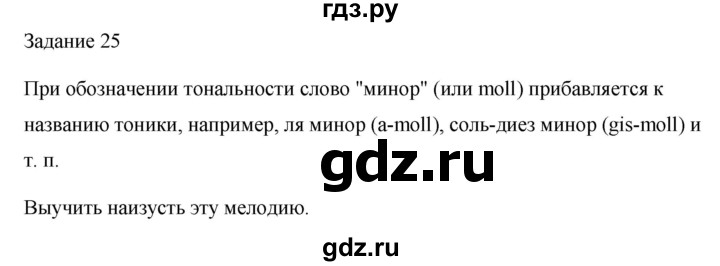 гдз.ру

Задание 25

При обозначении тональности слово "минор" (или moll) прибавляется к названию тоники, например, ля минор (a-moll), соль-диез минор (gis-moll) и т. п.

gdz.ru

Выучить наизусть эту мелодию.

gdz.ru